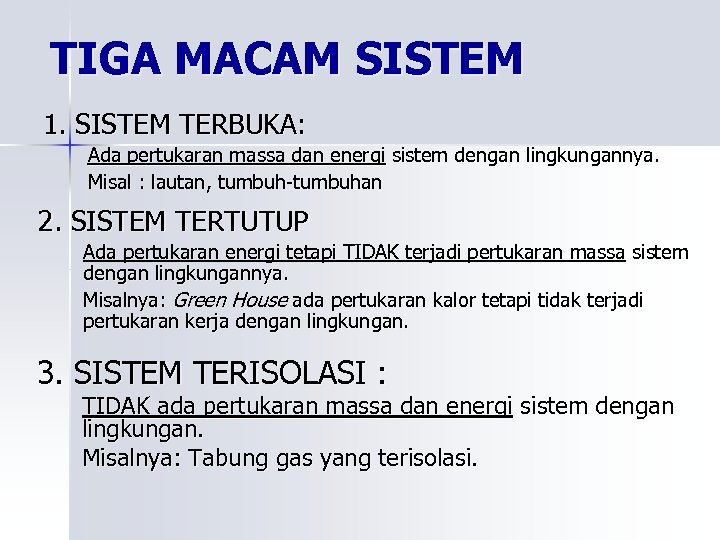 TIGA MACAM SISTEM

1. SISTEM TERBUKA:

Ada pertukaran massa dan energi sistem dengan lingkungannya.

Misal : lautan, tumbuh-tumbuhan

2. SISTEM TERTUTUP

Ada pertukaran energi tetapi TIDAK terjadi pertukaran massa sistem dengan lingkungannya.

Misalnya: Green House ada pertukaran kalor tetapi tidak terjadi pertukaran kerja dengan lingkungan.

3. SISTEM TERISOLASI :

TIDAK ada pertukaran massa dan energi sistem dengan lingkungan.

Misalnya: Tabung gas yang terisolasi.